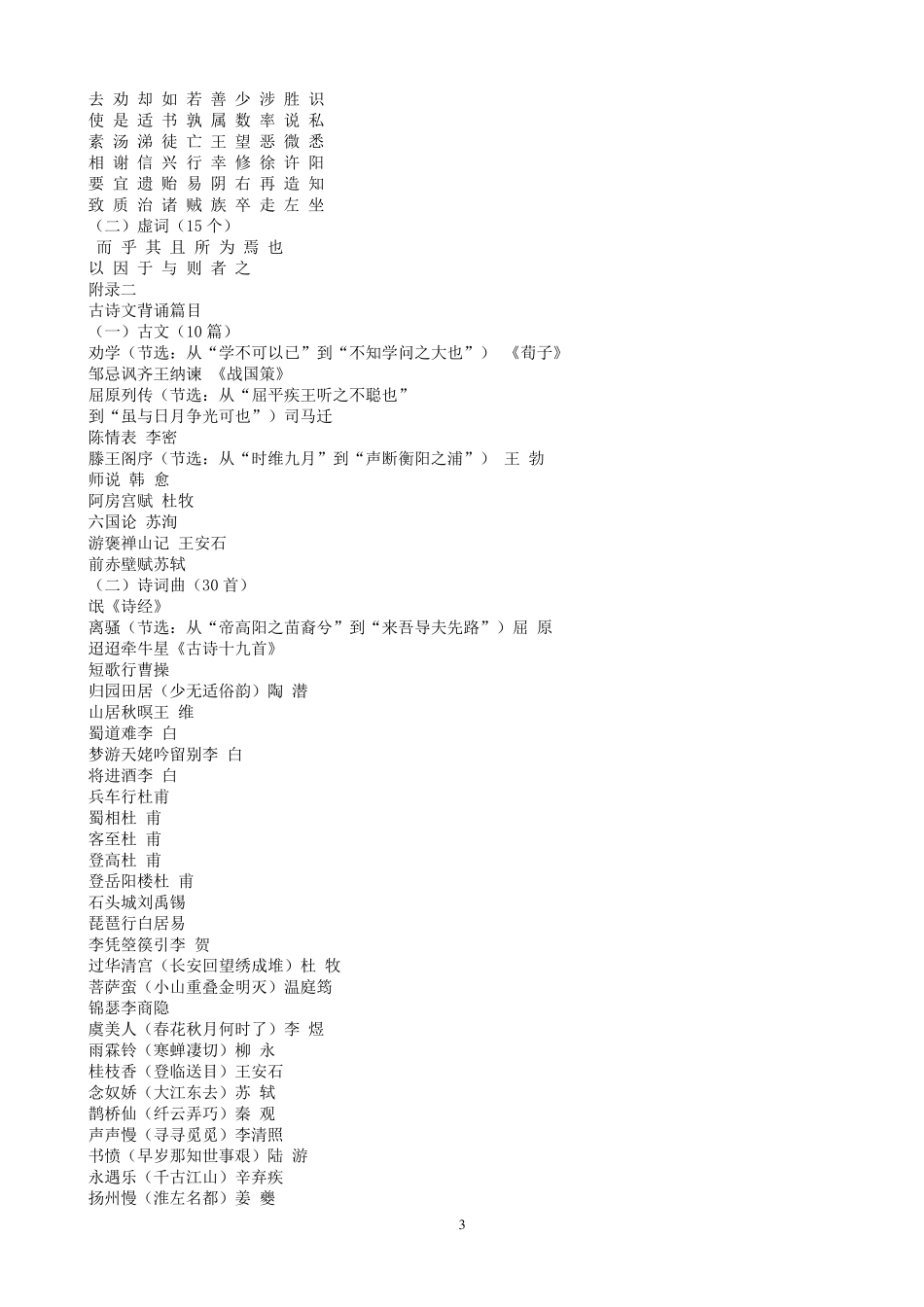 去 劝 却 如 若 善 少 涉 胜 识
使 是 适 书 孰 属 数 率 说 私
素 汤 涕 徒 亡 王 望 恶 微 悉
相 谢 信 兴 行 幸 修 徐 许 阳
要 宜 遗 贻 易 阴 右 再 造 知
致 质 治 诸 贼 族 卒 走 左 坐
（二）虚词（15 个）
而 乎 其 且 所 为 焉 也
以 因 于 与 则 者 之
附录二
古诗文背诵篇目
（一）古文（10 篇）
劝学（节选：从“学不可以已”到“不知学问之大也”） 《荀子》
邹忌讽齐王纳谏 《战国策》
屈原列传（节选：从“屈平疾王听之不聪也”
到“虽与日月争光可也”）司马迁
陈情表 李密
滕王阁序（节选：从“时维九月”到“声断衡阳之浦”） 王 勃
师说 韩 愈
阿房宫赋 杜牧
六国论 苏洵
游褒禅山记 王安石
前赤壁赋苏轼
（二）诗词曲（30 首）
氓《诗经》
离骚（节选：从“帝高阳之苗裔兮”到“来吾导夫先路”）屈 原
迢迢牵牛星《古诗十九首》
短歌行曹操
归园田居（少无适俗韵）陶 潜
山居秋暝王 维
蜀道难李 白
梦游天姥吟留别李 白
将进酒李 白
兵车行杜甫
蜀相杜 甫
客至杜 甫
登高杜 甫
登岳阳楼杜 甫
石头城刘禹锡
琵琶行白居易
李凭箜篌引李 贺
过华清宫（长安回望绣成堆）杜 牧
菩萨蛮（小山重叠金明灭）温庭筠
锦瑟李商隐
虞美人（春花秋月何时了）李 煜
雨霖铃（寒蝉凄切）柳 永
桂枝香（登临送目）王安石
念奴娇（大江东去）苏 轼
鹊桥仙（纤云弄巧）秦 观
声声慢（寻寻觅觅）李清照
书愤（早岁那知世事艰）陆 游
永遇乐（千古江山）辛弃疾
扬州慢（淮左名都）姜 夔

3